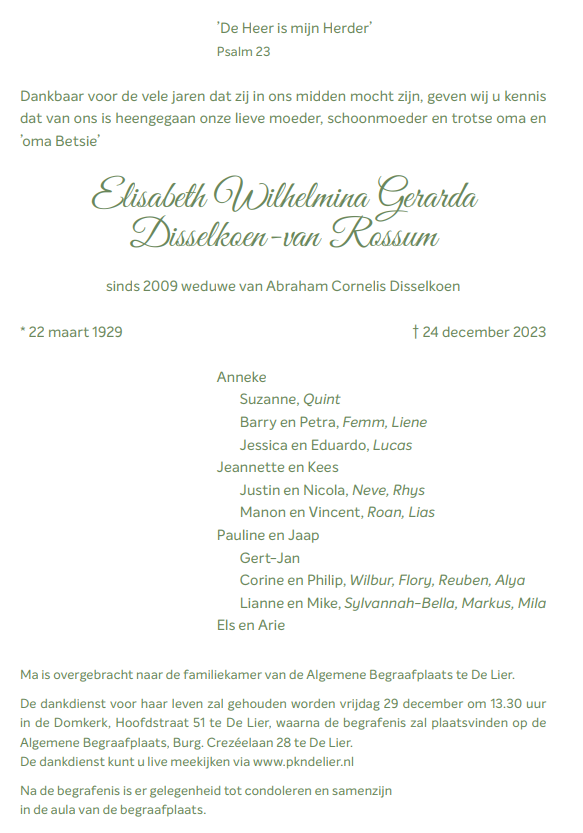 'De Heer is mijn Herder'
Psalm 23

Dankbaar voor de vele jaren dat zij in ons midden mocht zijn, geven wij u kennis dat van ons is heengegaan onze lieve moeder, schoonmoeder en trotse oma en 'oma Betsie'

Elisabeth Wilhelmina Gerarda
Disselkoen-van Rossum

sinds 2009 weduwe van Abraham Cornelis Disselkoen

* 22 maart 1929

† 24 december 2023

Anneke
Suzanne, Quint
Barry en Petra, Femm, Liene
Jessica en Eduardo, Lucas
Jeannette en Kees
Justin en Nicola, Neve, Rhys
Manon en Vincent, Roan, Lias
Pauline en Jaap
Gert-Jan
Corine en Philip, Wilbur, Flory, Reuben, Alya
Lianne en Mike, Sylvannah-Bella, Markus, Mila
Els en Arie

Ma is overgebracht naar de familiekamer van de Algemene Begraafplaats te De Lier.

De dankdienst voor haar leven zal gehouden worden vrijdag 29 december om 13.30 uur in de Domkerk, Hoofdstraat 51 te De Lier, waarna de begrafenis zal plaatsvinden op de Algemene Begraafplaats, Burg. Crezéelaan 28 te De Lier.
De dankdienst kunt u live meekijken via www.pkndelier.nl

Na de begrafenis is er gelegenheid tot condoleren en samenzijn in de aula van de begraafplaats.